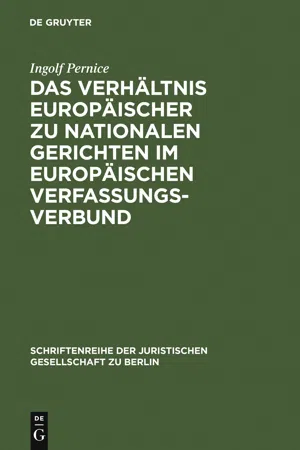 DE GRUYTER

Ingolf Pernice

DAS VERHÄLTNIS EUROPÄISCHER ZU NATIONALEN GERICHTEN IM EUROPÄISCHEN VERFASSUNGSVERBUND

SCHRIFTENREIHE DER JURISTISCHEN GESELLSCHAFT ZU BERLIN

DE
G